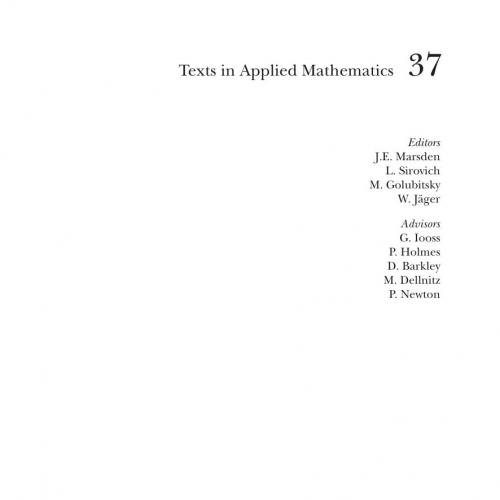 Texts in Applied Mathematics 37

Editors
J.E. Marsden
L. Sirovich
M. Golubitsky
W. Jäger

Advisors
G. Iooss
P. Holmes
D. Barkley
M. Dellnitz
P. Newton